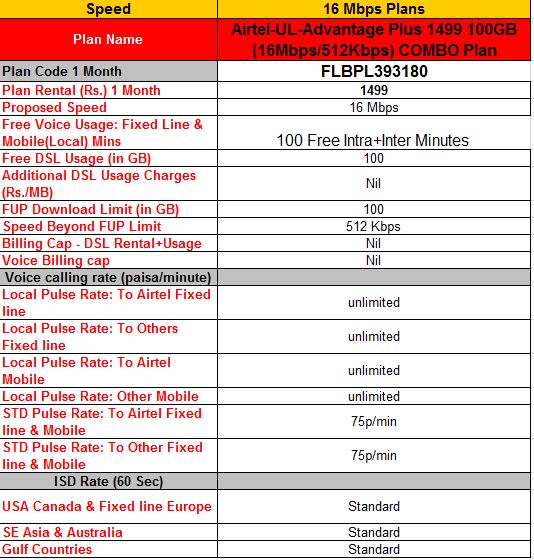 | Speed | 16 Mbps Plans |
|---|---|
| Plan Name | Airtel-UL-Advantage Plus 1499 100GB (16Mbps/512Kbps) COMBO Plan |
| Plan Code 1 Month | FLBPL393180 |
| Plan Rental (Rs.) 1 Month | 1499 |
| Proposed Speed | 16 Mbps |
| Free Voice Usage: Fixed Line & Mobile(Local) Mins | 100 Free Intra+Inter Minutes |
| Free DSL Usage (in GB) | 100 |
| Additional DSL Usage Charges (Rs./MB) | Nil |
| FUP Download Limit (in GB) | 100 |
| Speed Beyond FUP Limit | 512 Kbps |
| Billing Cap - DSL Rental+Usage | Nil |
| Voice Billing cap | Nil |
| Voice calling rate (paisa/minute) | |
| Local Pulse Rate: To Airtel Fixed line | unlimited |
| Local Pulse Rate: To Others Fixed line | unlimited |
| Local Pulse Rate: To Airtel Mobile | unlimited |
| Local Pulse Rate: Other Mobile | unlimited |
| STD Pulse Rate: To Airtel Fixed line & Mobile | 75p/min |
| STD Pulse Rate: To Other Fixed line & Mobile | 75p/min |
| ISD Rate (60 Sec) | |
| USA Canada & Fixed line Europe | Standard |
| SE Asia & Australia | Standard |
| Gulf Countries | Standard |